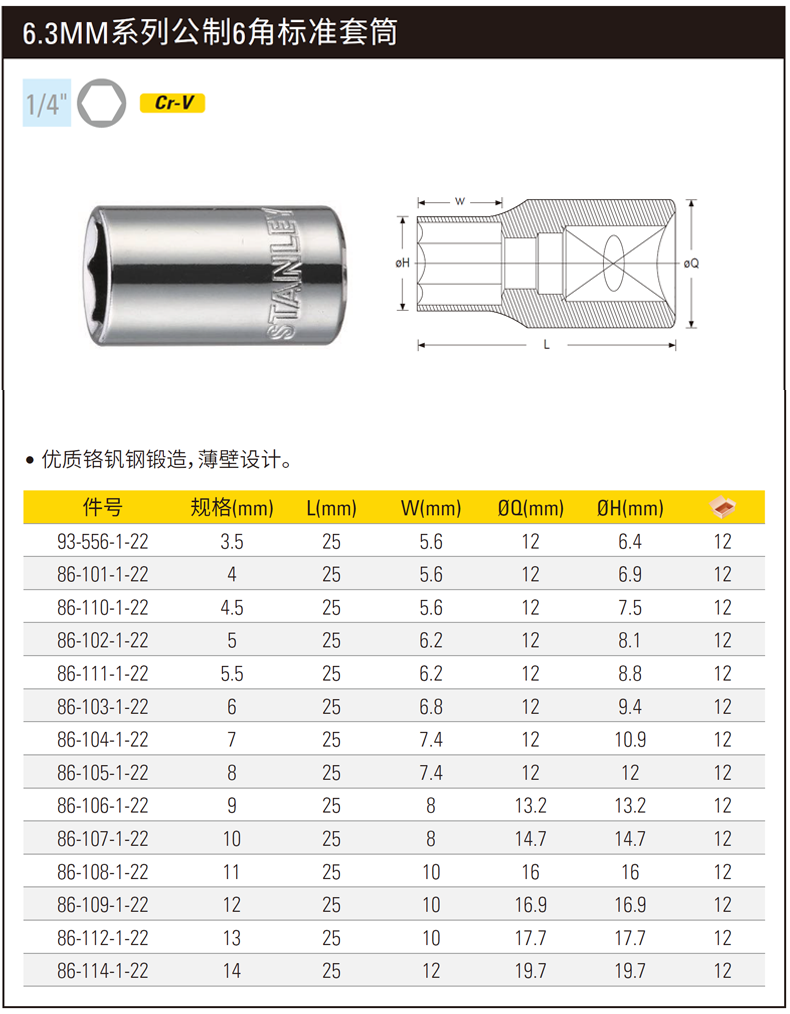 6.3MM系列公制6角标准套筒

1/4"

Cr-V

STANLEY

W

øH

øQ

L

• 优质铬钒钢锻造,薄壁设计。

| 件号 | 规格(mm) | L(mm) | W(mm) | ØQ(mm) | ØH(mm) | |
|---|---|---|---|---|---|---|
| 93-556-1-22 | 3.5 | 25 | 5.6 | 12 | 6.4 | 12 |
| 86-101-1-22 | 4 | 25 | 5.6 | 12 | 6.9 | 12 |
| 86-110-1-22 | 4.5 | 25 | 5.6 | 12 | 7.5 | 12 |
| 86-102-1-22 | 5 | 25 | 6.2 | 12 | 8.1 | 12 |
| 86-111-1-22 | 5.5 | 25 | 6.2 | 12 | 8.8 | 12 |
| 86-103-1-22 | 6 | 25 | 6.8 | 12 | 9.4 | 12 |
| 86-104-1-22 | 7 | 25 | 7.4 | 12 | 10.9 | 12 |
| 86-105-1-22 | 8 | 25 | 7.4 | 12 | 12 | 12 |
| 86-106-1-22 | 9 | 25 | 8 | 13.2 | 13.2 | 12 |
| 86-107-1-22 | 10 | 25 | 8 | 14.7 | 14.7 | 12 |
| 86-108-1-22 | 11 | 25 | 10 | 16 | 16 | 12 |
| 86-109-1-22 | 12 | 25 | 10 | 16.9 | 16.9 | 12 |
| 86-112-1-22 | 13 | 25 | 10 | 17.7 | 17.7 | 12 |
| 86-114-1-22 | 14 | 25 | 12 | 19.7 | 19.7 | 12 |